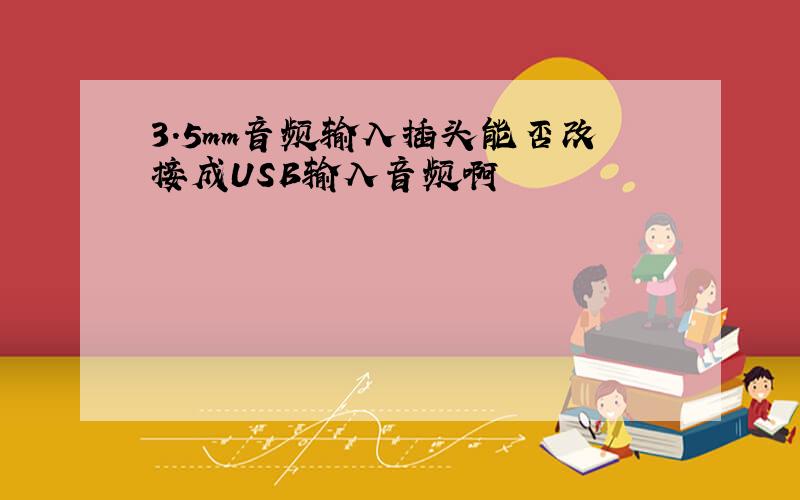 3.5mm音频输入插头能否改接成USB输入音频啊